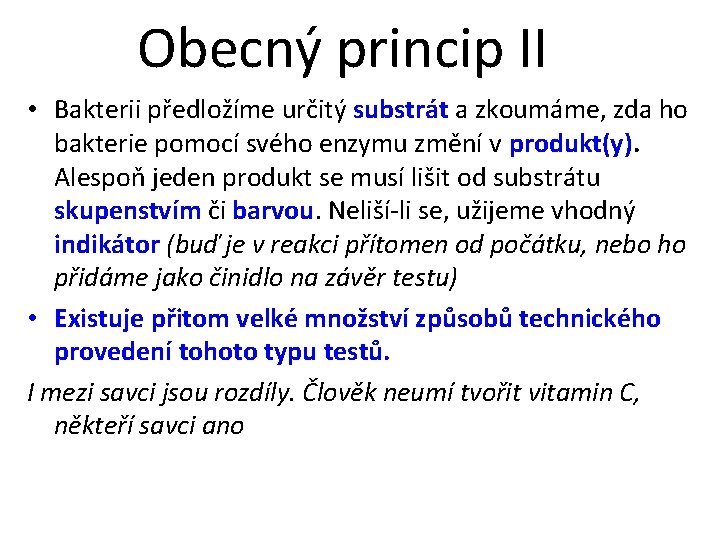 Obecný princip II

• Bakterii předložíme určitý substrát a zkoumáme, zda ho bakterie pomocí svého enzymu změní v produkt(y). Alespoň jeden produkt se musí lišit od substrátu skupenstvím či barvou. Neliší-li se, užijeme vhodný indikátor (buď je v reakci přítomen od počátku, nebo ho přidáme jako činidlo na závěr testu)

• Existuje přitom velké množství způsobů technického provedení tohoto typu testů.

I mezi savci jsou rozdíly. Člověk neumí tvořit vitamin C, někteří savci ano